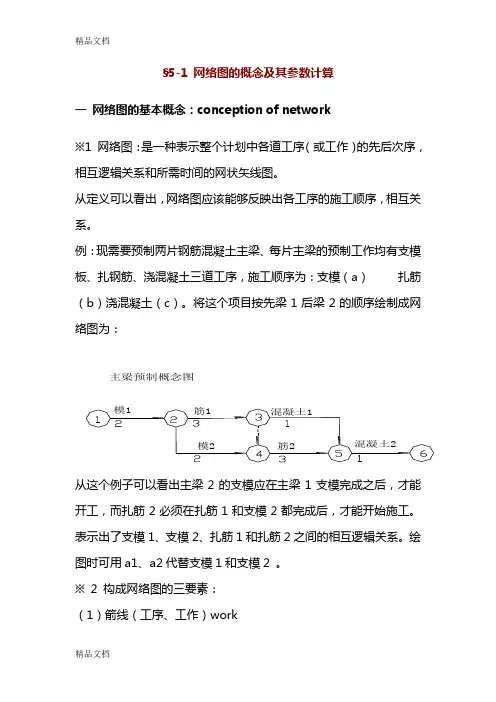 精品文档

§5-1 网络图的概念及其参数计算

一 网络图的基本概念：conception of network

※1 网络图：是一种表示整个计划中各道工序（或工作）的先后次序，相互逻辑关系和所需时间的网状矢线图。

从定义可以看出，网络图应该能够反映出各工序的施工顺序，相互关系。

例：现需要预制两片钢筋混凝土主梁、每片主梁的预制工作均有支模板、扎钢筋、浇混凝土三道工序，施工顺序为：支模（a） 扎筋（b）浇混凝土（c）。将这个项目按先梁 1 后梁 2 的顺序绘制成网络图为：

主梁预制概念图

1 模1 2 2 筋1 3 3 混凝土1 1 模2 2 4 筋2 3 5 混凝土2 1 6

从这个例子可以看出主梁 2 的支模应在主梁 1 支模完成之后，才能开工，而扎筋 2 必须在扎筋 1 和支模 2 都完成后，才能开始施工。表示出了支模 1、支模 2、扎筋 1 和扎筋 2 之间的相互逻辑关系。绘图时可用 a1、a2 代替支模 1 和支模 2 。

※ 2 构成网络图的三要素：

（1）箭线（工序、工作）work

精品文档